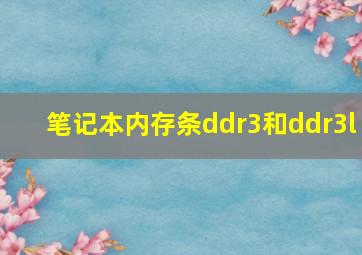 笔记本内存条ddr3和ddr3l